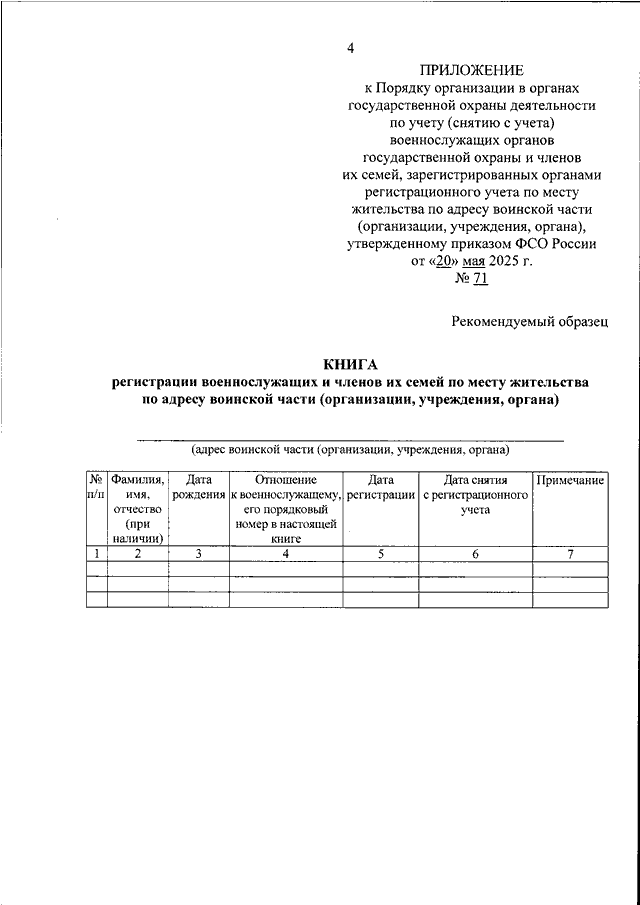 4

ПРИЛОЖЕНИЕ
к Порядку организации в органах государственной охраны деятельности по учету (снятию с учета) военнослужащих органов государственной охраны и членов их семей, зарегистрированных органами регистрационного учета по месту жительства по адресу воинской части (организации, учреждения, органа), утвержденному приказом ФСО России от «20» мая 2025 г. № 71

Рекомендуемый образец

КНИГА
регистрации военнослужащих и членов их семей по месту жительства по адресу воинской части (организации, учреждения, органа)

(адрес воинской части (организации, учреждения, органа)

| № п/п | Фамилия, имя, отчество (при наличии) | Дата рождения | Отношение к военнослужащему, его порядковый номер в настоящей книге | Дата регистрации | Дата снятия с регистрационного учета | Примечание |
|---|---|---|---|---|---|---|
| 1 | 2 | 3 | 4 | 5 | 6 | 7 |
| | | | | | | |
| | | | | | | |
| | | | | | | |